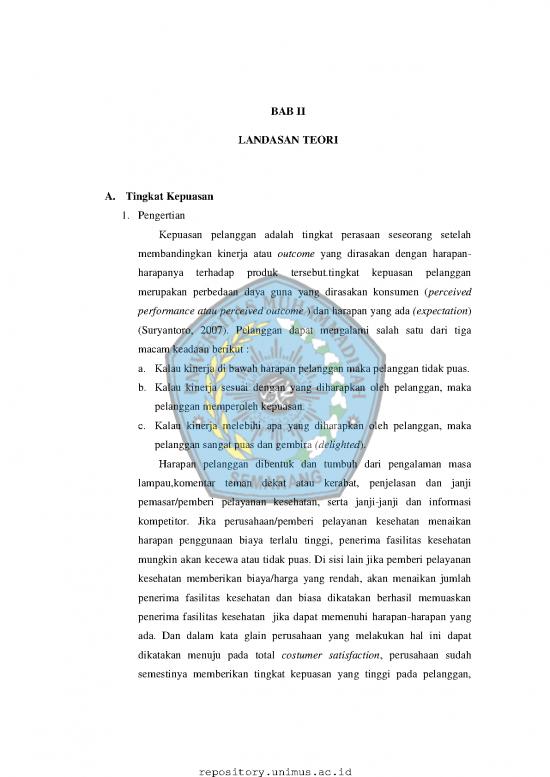 BAB II

LANDASAN TEORI

A. Tingkat Kepuasan

1. Pengertian

Kepuasan pelanggan adalah tingkat perasaan seseorang setelah membandingkan kinerja atau outcome yang dirasakan dengan harapan-harapanya terhadap produk tersebut.tingkat kepuasan pelanggan merupakan perbedaan daya guna yang dirasakan konsumen (perceived performance atau perceived outcome ) dan harapan yang ada (expectation) (Suryantoro, 2007). Pelanggan dapat mengalami salah satu dari tiga macam keadaan berikut :

a. Kalau kinerja di bawah harapan pelanggan maka pelanggan tidak puas.

b. Kalau kinerja sesuai dengan yang diharapkan oleh pelanggan, maka pelanggan memperoleh kepuasan.

c. Kalau kinerja melebihi apa yang diharapkan oleh pelanggan, maka pelanggan sangat puas dan gembira (delighted).

Harapan pelanggan dibentuk dan tumbuh dari pengalaman masa lampau,komentar teman dekat atau kerabat, penjelasan dan janji pemasar/pemberi pelayanan kesehatan, serta janji-janji dan informasi kompetitor. Jika perusahaan/pemberi pelayanan kesehatan menaikan harapan penggunaan biaya terlalu tinggi, penerima fasilitas kesehatan mungkin akan kecewa atau tidak puas. Di sisi lain jika pemberi pelayanan kesehatan memberikan biaya/harga yang rendah, akan menaikan jumlah penerima fasilitas kesehatan dan biasa dikatakan berhasil memuaskan penerima fasilitas kesehatan jika dapat memenuhi harapan-harapan yang ada. Dan dalam kata glain perusahaan yang melakukan hal ini dapat dikatakan menuju pada total costumer satisfaction, perusahaan sudah semestinya memberikan tingkat kepuasan yang tinggi pada pelanggan,

repository.unimus.ac.id